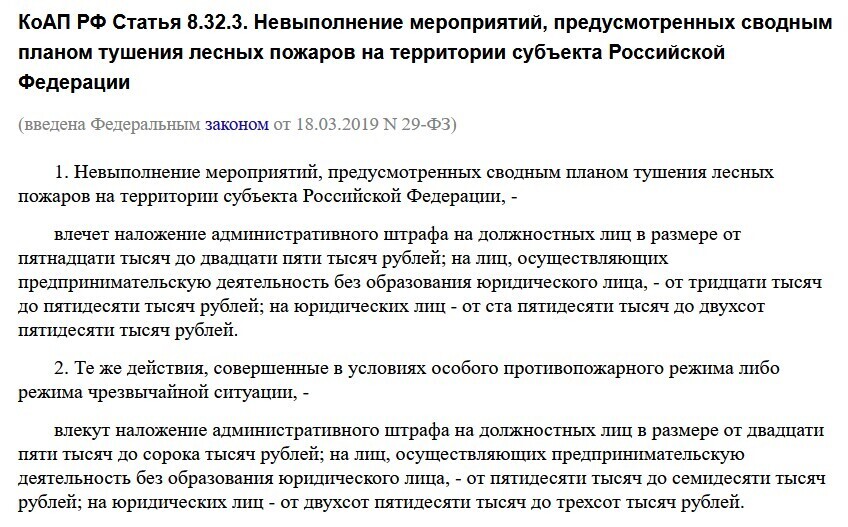 КоАП РФ Статья 8.32.3. Невыполнение мероприятий, предусмотренных сводным планом тушения лесных пожаров на территории субъекта Российской Федерации

(введена Федеральным законом от 18.03.2019 N 29-ФЗ)

1. Невыполнение мероприятий, предусмотренных сводным планом тушения лесных пожаров на территории субъекта Российской Федерации, -

влечет наложение административного штрафа на должностных лиц в размере от пятнадцати тысяч до двадцати пяти тысяч рублей; на лиц, осуществляющих предпринимательскую деятельность без образования юридического лица, - от тридцати тысяч до пятидесяти тысяч рублей; на юридических лиц - от ста пятидесяти тысяч до двухсот пятидесяти тысяч рублей.

2. Те же действия, совершенные в условиях особого противопожарного режима либо режима чрезвычайной ситуации, -

влекут наложение административного штрафа на должностных лиц в размере от двадцати пяти тысяч до сорока тысяч рублей; на лиц, осуществляющих предпринимательскую деятельность без образования юридического лица, - от пятидесяти тысяч до семидесяти тысяч рублей; на юридических лиц - от двухсот пятидесяти тысяч до трехсот тысяч рублей.